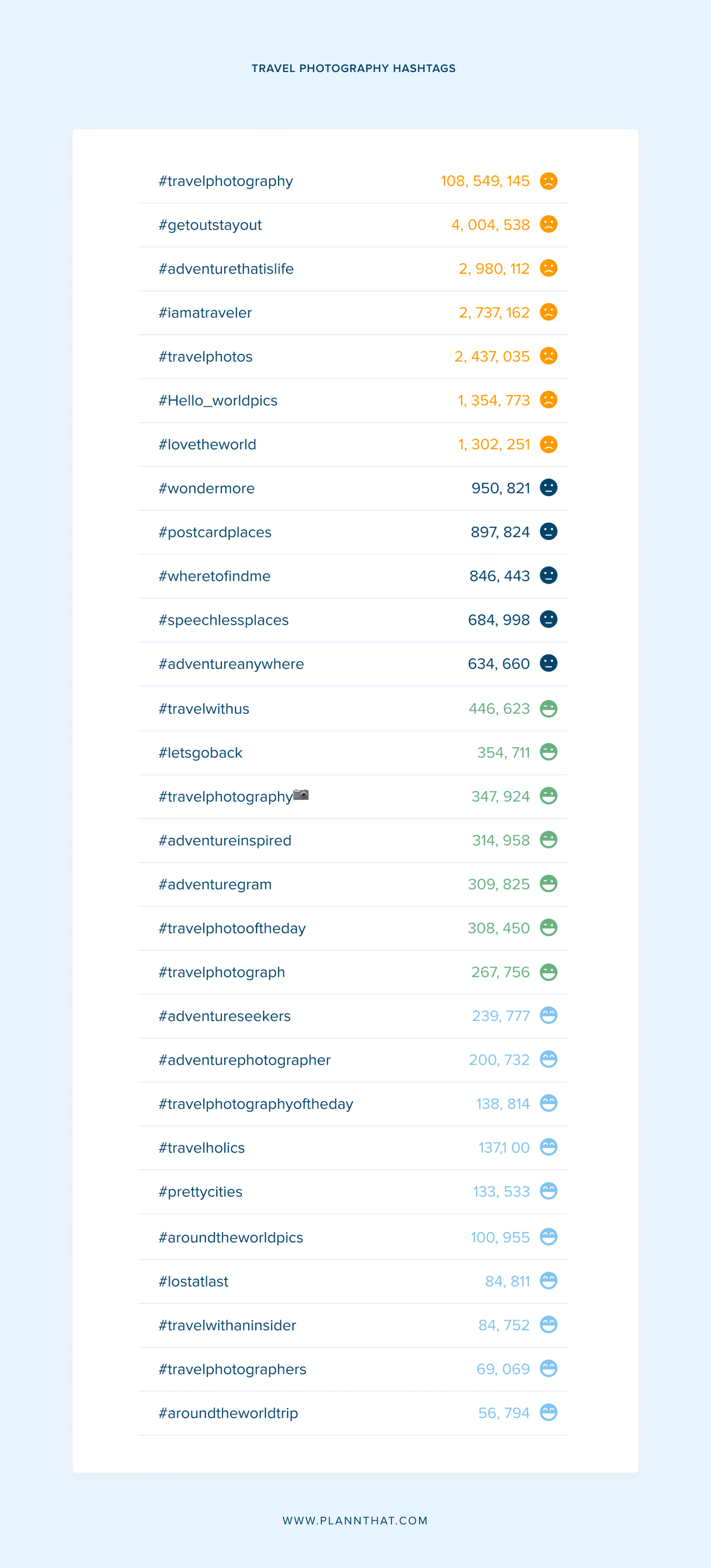 TRAVEL PHOTOGRAPHY HASHTAGS

| | |
|---|---|
| #travelphotography | 108, 549, 145 |
| #getoutstayout | 4, 004, 538 |
| #adventurethatislife | 2, 980, 112 |
| #iamatraveler | 2, 737, 162 |
| #travelphotos | 2, 437, 035 |
| #Hello_worldpics | 1, 354, 773 |
| #lovetheworld | 1, 302, 251 |
| #wondermore | 950, 821 |
| #postcardplaces | 897, 824 |
| #wheretofindme | 846, 443 |
| #speechlessplaces | 684, 998 |
| #adventureanywhere | 634, 660 |
| #travelwithus | 446, 623 |
| #letsgoback | 354, 711 |
| #travelphotography📷 | 347, 924 |
| #adventureinspired | 314, 958 |
| #adventuregram | 309, 825 |
| #travelphotooftheday | 308, 450 |
| #travelphotograph | 267, 756 |
| #adventureseekers | 239, 777 |
| #adventurephotographer | 200, 732 |
| #travelphotographyoftheday | 138, 814 |
| #travelholics | 137,1 00 |
| #prettycities | 133, 533 |
| #aroundtheworldpics | 100, 955 |
| #lostatlast | 84, 811 |
| #travelwithaninsider | 84, 752 |
| #travelphotographers | 69, 069 |
| #aroundtheworldtrip | 56, 794 |

WWW.PLANNTHAT.COM